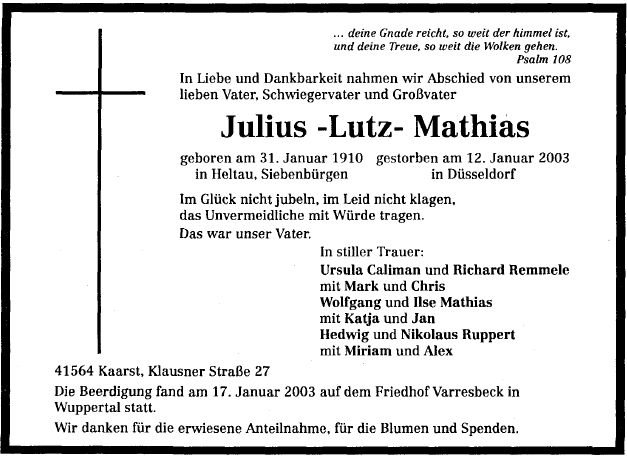 ... deine Gnade reicht, so weit der himmel ist, und deine Treue, so weit die Wolken gehen.
Psalm 108

In Liebe und Dankbarkeit nahmen wir Abschied von unserem lieben Vater, Schwiegervater und Großvater

Julius -Lutz- Mathias

geboren am 31. Januar 1910 in Heltau, Siebenbürgen    gestorben am 12. Januar 2003 in Düsseldorf

Im Glück nicht jubeln, im Leid nicht klagen, das Unvermeidliche mit Würde tragen. Das war unser Vater.

In stiller Trauer:
Ursula Caliman und Richard Remmele
mit Mark und Chris
Wolfgang und Ilse Mathias
mit Katja und Jan
Hedwig und Nikolaus Ruppert
mit Miriam und Alex

41564 Kaarst, Klausner Straße 27

Die Beerdigung fand am 17. Januar 2003 auf dem Friedhof Varresbeck in Wuppertal statt.

Wir danken für die erwiesene Anteilnahme, für die Blumen und Spenden.